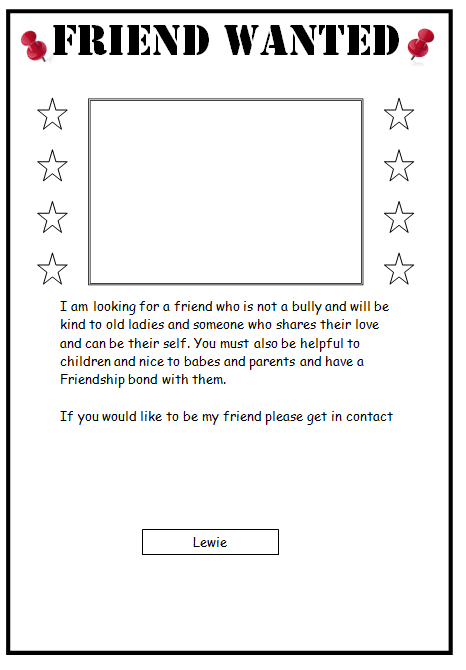 FRIEND WANTED

I am looking for a friend who is not a bully and will be kind to old ladies and someone who shares their love and can be their self. You must also be helpful to children and nice to babes and parents and have a Friendship bond with them.

If you would like to be my friend please get in contact

Lewie